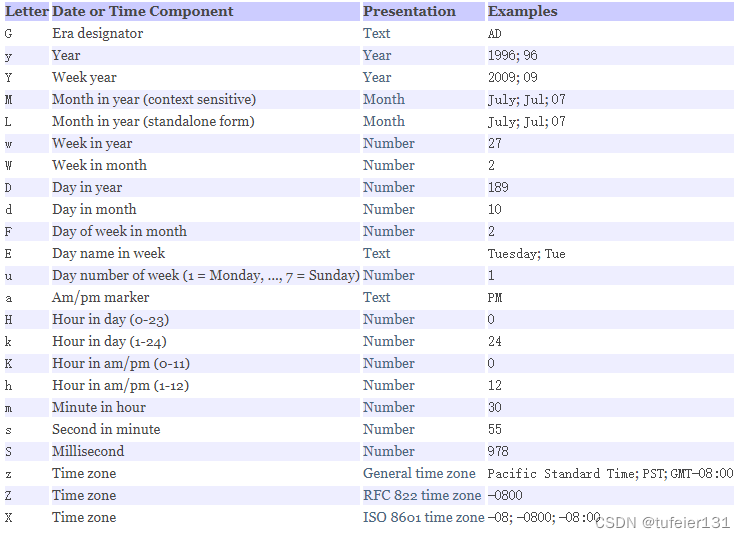 | Letter | Date or Time Component | Presentation | Examples |
|---|---|---|---|
| G | Era designator | Text | AD |
| y | Year | Year | 1996; 96 |
| Y | Week year | Year | 2009; 09 |
| M | Month in year (context sensitive) | Month | July; Jul; 07 |
| L | Month in year (standalone form) | Month | July; Jul; 07 |
| w | Week in year | Number | 27 |
| W | Week in month | Number | 2 |
| D | Day in year | Number | 189 |
| d | Day in month | Number | 10 |
| F | Day of week in month | Number | 2 |
| E | Day name in week | Text | Tuesday; Tue |
| u | Day number of week (1 = Monday, ..., 7 = Sunday) | Number | 1 |
| a | Am/pm marker | Text | PM |
| H | Hour in day (0-23) | Number | 0 |
| k | Hour in day (1-24) | Number | 24 |
| K | Hour in am/pm (0-11) | Number | 0 |
| h | Hour in am/pm (1-12) | Number | 12 |
| m | Minute in hour | Number | 30 |
| s | Second in minute | Number | 55 |
| S | Millisecond | Number | 978 |
| z | Time zone | General time zone | Pacific Standard Time; PST; GMT-08:00 |
| Z | Time zone | RFC 822 time zone | -0800 |
| X | Time zone | ISO 8601 time zone | -08; -0800; -08:00 |

CSDN @tufeier131